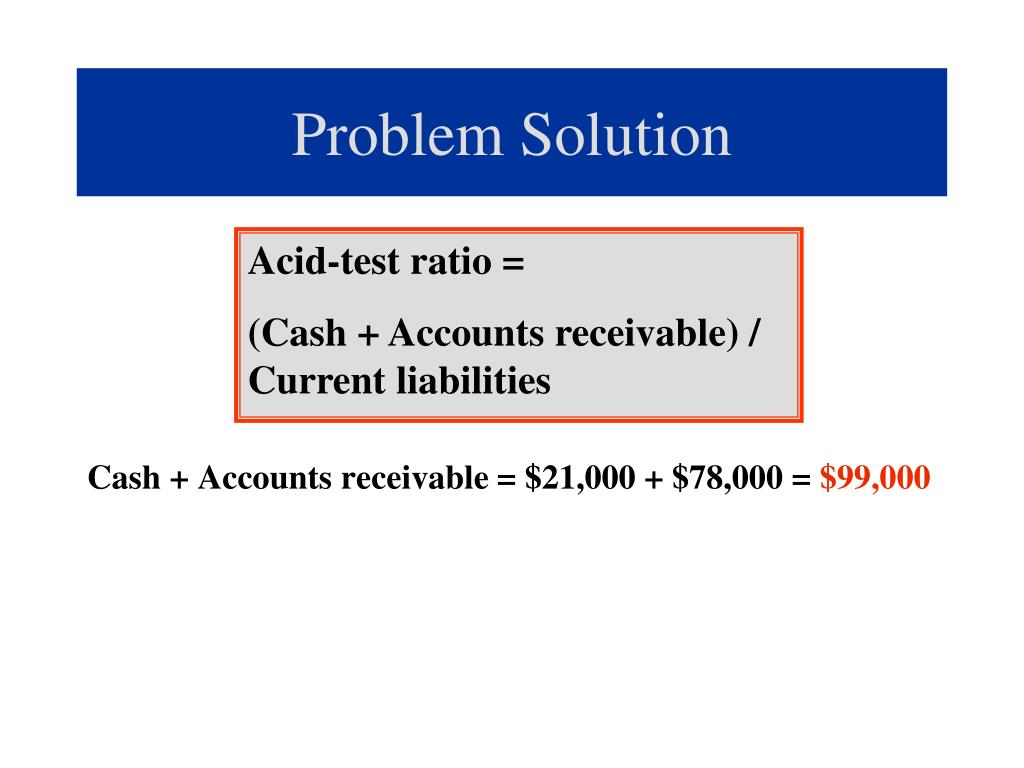 Problem Solution

Acid-test ratio =

(Cash + Accounts receivable) / Current liabilities

Cash + Accounts receivable = \$21,000 + \$78,000 = \$99,000